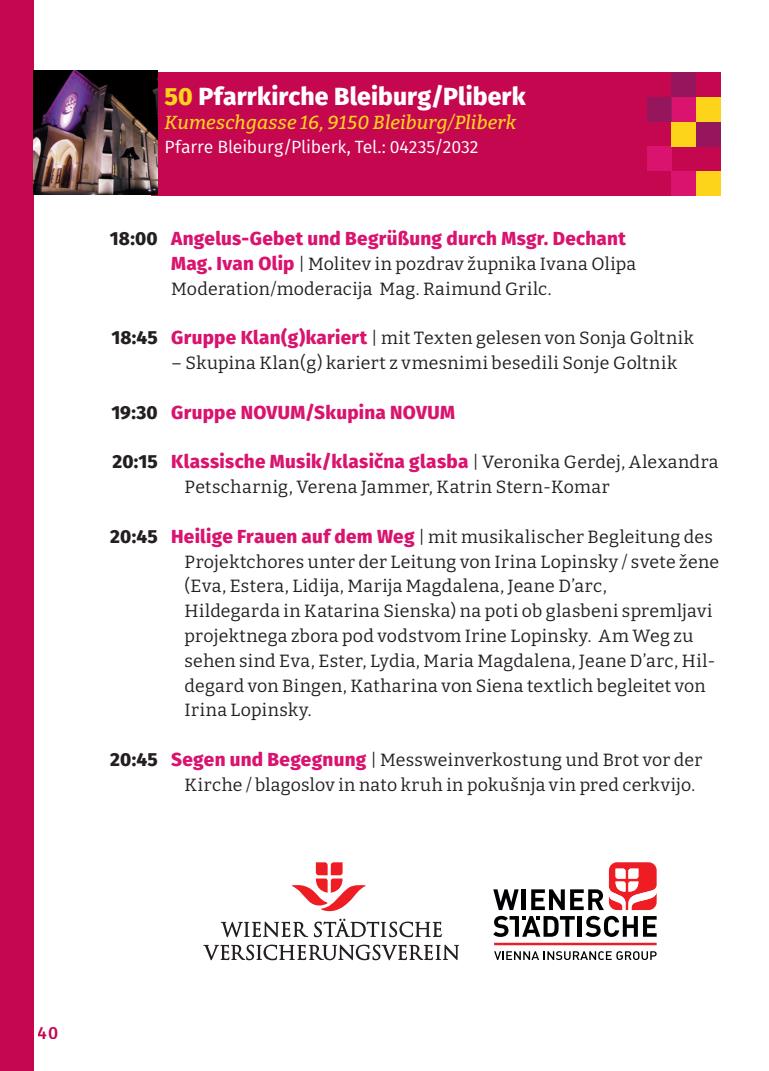 50 Pfarrkirche Bleiburg/Pliberk
Kumeschgasse 16, 9150 Bleiburg/Pliberk
Pfarre Bleiburg/Pliberk, Tel.: 04235/2032

18:00 Angelus-Gebet und Begrüßung durch Msgr. Dechant Mag. Ivan Olip | Molitev in pozdrav župnika Ivana Olipa Moderation/moderacija Mag. Raimund Grilc.

18:45 Gruppe Klan(g)kariert | mit Texten gelesen von Sonja Goltnik – Skupina Klan(g) kariert z vmesnimi besedili Sonje Goltnik

19:30 Gruppe NOVUM/Skupina NOVUM

20:15 Klassische Musik/klasična glasba | Veronika Gerdej, Alexandra Petscharnig, Verena Jammer, Katrin Stern-Komar

20:45 Heilige Frauen auf dem Weg | mit musikalischer Begleitung des Projektchores unter der Leitung von Irina Lopinsky / svete žene (Eva, Estera, Lidija, Marija Magdalena, Jeane D'arc, Hildegarda in Katarina Sienska) na poti ob glasbeni spremljavi projektnega zbora pod vodstvom Irine Lopinsky. Am Weg zu sehen sind Eva, Ester, Lydia, Maria Magdalena, Jeane D'arc, Hildegard von Bingen, Katharina von Siena textlich begleitet von Irina Lopinsky.

20:45 Segen und Begegnung | Messweinverkostung und Brot vor der Kirche / blagoslov in nato kruh in pokušnja vin pred cerkvijo.

WIENER STÄDTISCHE VERSICHERUNGSVEREIN

WIENER STÄDTISCHE
VIENNA INSURANCE GROUP

40